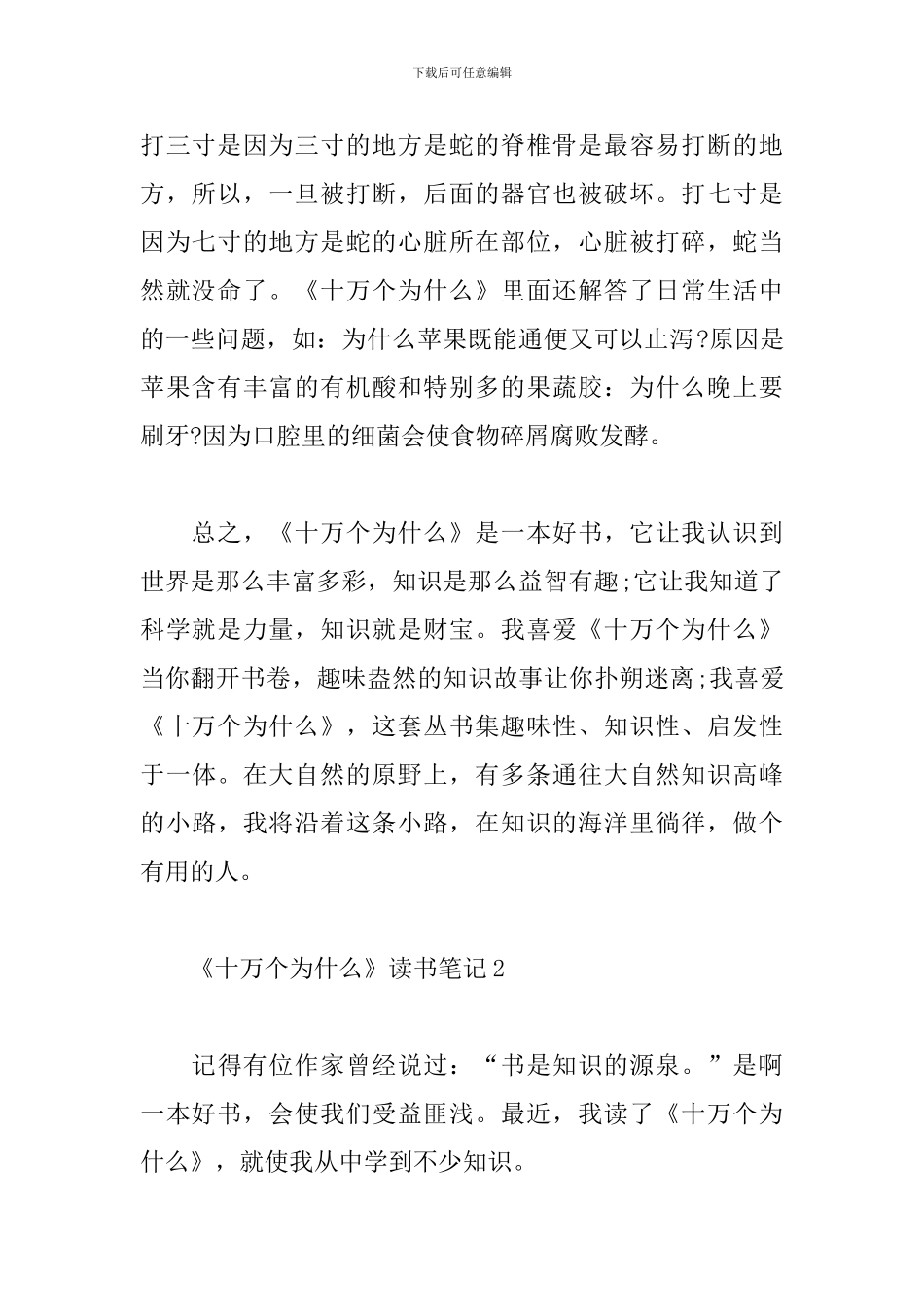 下载后可任意编辑

打三寸是因为三寸的地方是蛇的脊椎骨是最容易打断的地方，所以，一旦被打断，后面的器官也被破坏。打七寸是因为七寸的地方是蛇的心脏所在部位，心脏被打碎，蛇当然就没命了。《十万个为什么》里面还解答了日常生活中的一些问题，如：为什么苹果既能通便又可以止泻?原因是苹果含有丰富的有机酸和特别多的果蔬胶：为什么晚上要刷牙?因为口腔里的细菌会使食物碎屑腐败发酵。

总之，《十万个为什么》是一本好书，它让我认识到世界是那么丰富多彩，知识是那么益智有趣;它让我知道了科学就是力量，知识就是财宝。我喜爱《十万个为什么》当你翻开书卷，趣味盎然的知识故事让你扑朔迷离;我喜爱《十万个为什么》，这套丛书集趣味性、知识性、启发性于一体。在大自然的原野上，有多条通往大自然知识高峰的小路，我将沿着这条小路，在知识的海洋里徜徉，做个有用的人。

《十万个为什么》读书笔记2

记得有位作家曾经说过：“书是知识的源泉。”是啊一本好书，会使我们受益匪浅。最近，我读了《十万个为什么》，就使我从中学到不少知识。